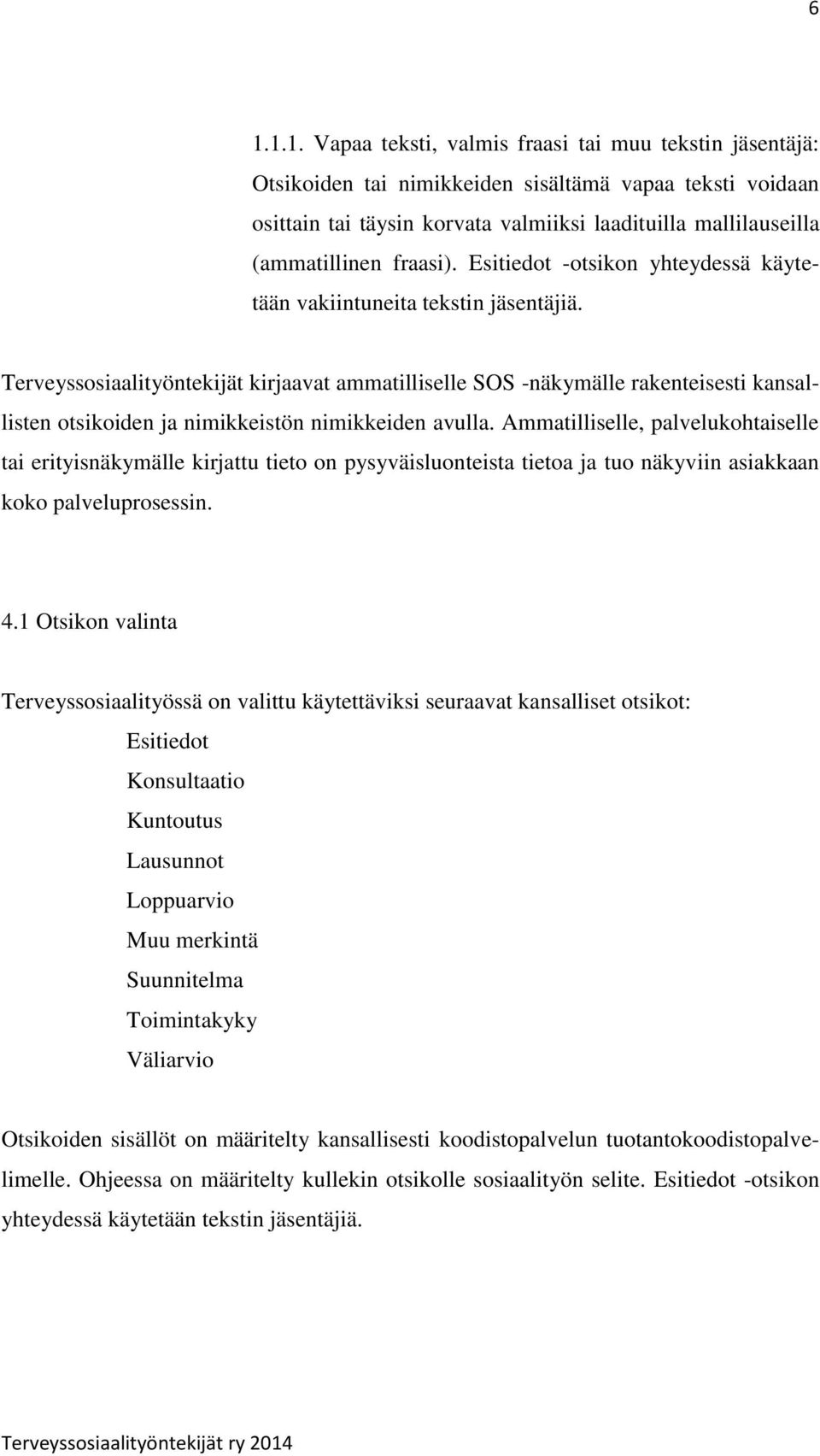 6

1.1.1. Vapaa teksti, valmis fraasi tai muu tekstin jäsentäjä: Otsikoiden tai nimikkeiden sisältämä vapaa teksti voidaan osittain tai täysin korvata valmiiksi laadituilla mallilauseilla (ammatillinen fraasi). Esitiedot -otsikon yhteydessä käytetään vakiintuneita tekstin jäsentäjiä.

Terveyssosiaalityöntekijät kirjaavat ammatilliselle SOS -näkymälle rakenteisesti kansallisten otsikoiden ja nimikkeistön nimikkeiden avulla. Ammatilliselle, palvelukohtaiselle tai erityisnäkymälle kirjattu tieto on pysyväisluonteista tietoa ja tuo näkyviin asiakkaan koko palveluprosessin.

4.1 Otsikon valinta

Terveyssosiaalityössä on valittu käytettäviksi seuraavat kansalliset otsikot:

Esitiedot
Konsultaatio
Kuntoutus
Lausunnot
Loppuarvio
Muu merkintä
Suunnitelma
Toimintakyky
Väliarvio

Otsikoiden sisällöt on määritelty kansallisesti koodistopalvelun tuotantokoodistopalvelimelle. Ohjeessa on määritelty kullekin otsikolle sosiaalityön selite. Esitiedot -otsikon yhteydessä käytetään tekstin jäsentäjiä.

Terveyssosiaalityöntekijät ry 2014